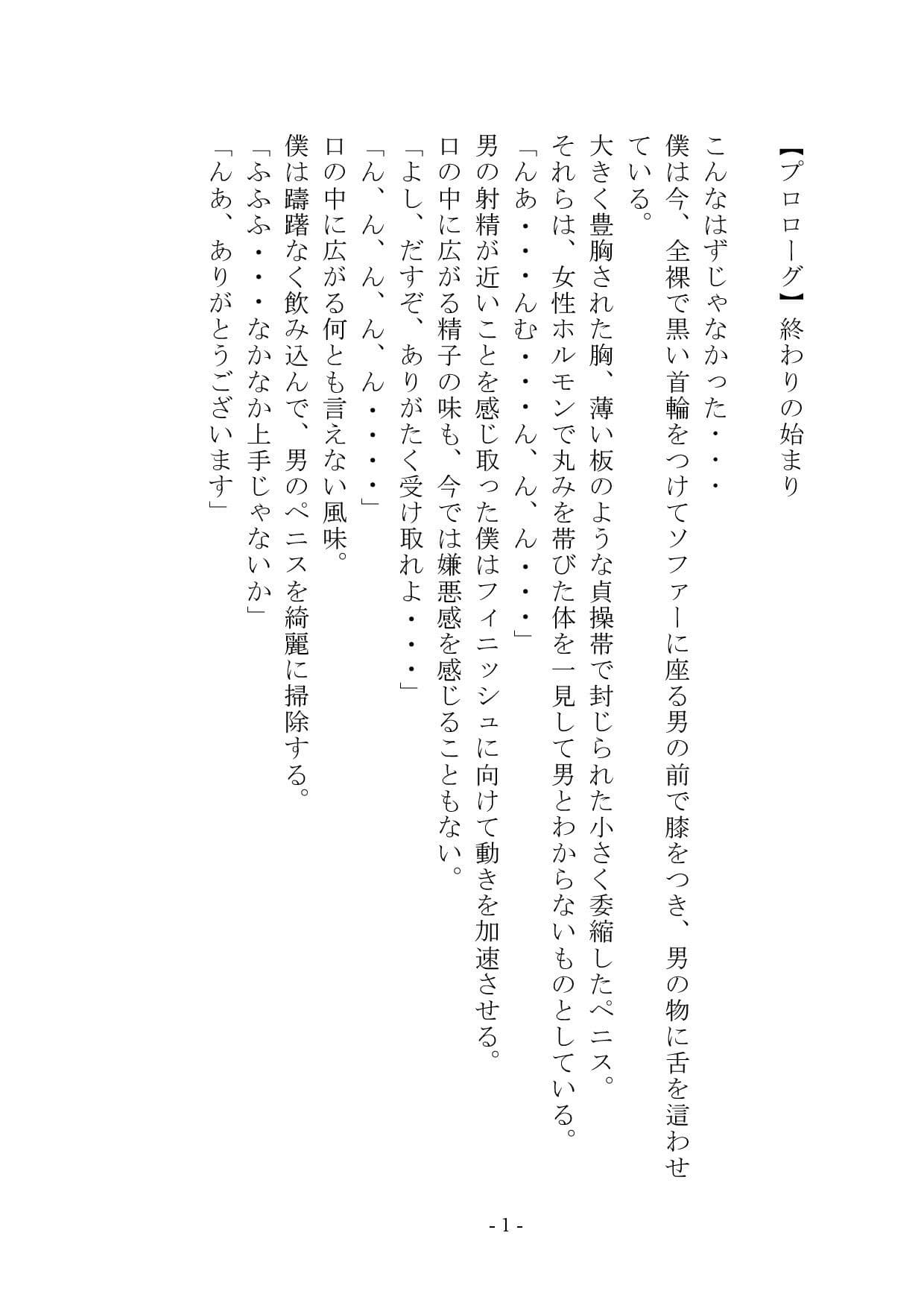 【プロローグ】 終わりの始まり

こんなはずじゃなかった・・・
僕は今、全裸で黒い首輪をつけてソファーに座る男の前で膝をつき、男の物に舌を這わせている。
大きく豊胸された胸、薄い板のような貞操帯で封じられた小さく委縮したペニス。
それらは、女性ホルモンで丸みを帯びた体を一見して男とわからないものとしている。
「んあ・・・んむ・・・ん、ん、ん・・・」
男の射精が近いことを感じ取った僕はフィニッシュに向けて動きを加速させる。
口の中に広がる精子の味も、今では嫌悪感を感じることもない。
「よし、だすぞ、ありがたく受け取れよ・・・」
「ん、ん、ん、ん、ん・・・・」
口の中に広がる何とも言えない風味。
僕は躊躇なく飲み込んで、男のペニスを綺麗に掃除する。
「ふふふ・・・なかなか上手じゃないか」
「んあ、ありがとうございます」

- 1 -